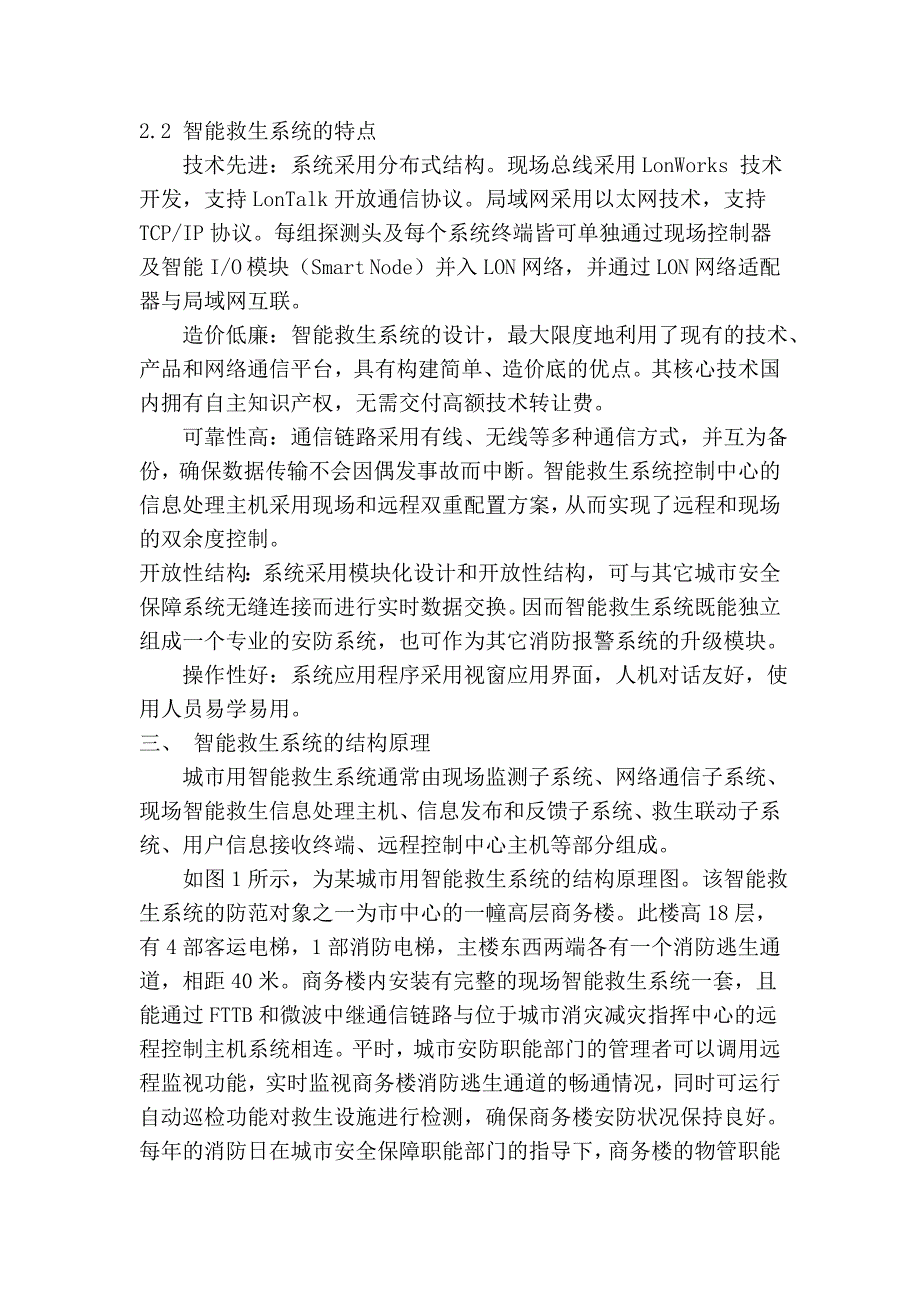 2.2 智能救生系统的特点

技术先进：系统采用分布式结构。现场总线采用 LonWorks 技术开发，支持 LonTalk 开放通信协议。局域网采用以太网技术，支持 TCP/IP 协议。每组探测头及每个系统终端皆可单独通过现场控制器及智能 I/O 模块（Smart Node）并入 LON 网络，并通过 LON 网络适配器与局域网互联。

造价低廉：智能救生系统的设计，最大限度地利用了现有的技术、产品和网络通信平台，具有构建简单、造价底的优点。其核心技术国内拥有自主知识产权，无需交付高额技术转让费。

可靠性高：通信链路采用有线、无线等多种通信方式，并互为备份，确保数据传输不会因偶发事故而中断。智能救生系统控制中心的信息处理主机采用现场和远程双重配置方案，从而实现了远程和现场的双余度控制。

开放性结构：系统采用模块化设计和开放性结构，可与其它城市安全保障系统无缝连接而进行实时数据交换。因而智能救生系统既能独立组成一个专业的安防系统，也可作为其它消防报警系统的升级模块。

操作性好：系统应用程序采用视窗应用界面，人机对话友好，使用人员易学易用。

三、 智能救生系统的结构原理

城市用智能救生系统通常由现场监测子系统、网络通信子系统、现场智能救生信息处理主机、信息发布和反馈子系统、救生联动子系统、用户信息接收终端、远程控制中心主机等部分组成。

如图 1 所示，为某城市用智能救生系统的结构原理图。该智能救生系统的防范对象之一为市中心的一幢高层商务楼。此楼高 18 层，有 4 部客运电梯，1 部消防电梯，主楼东西两端各有一个消防逃生通道，相距 40 米。商务楼内安装有完整的现场智能救生系统一套，且能通过 FTTB 和微波中继通信链路与位于城市消灾减灾指挥中心的远程控制主机系统相连。平时，城市安防职能部门的管理者可以调用远程监视功能，实时监视商务楼消防逃生通道的畅通情况，同时可运行自动巡检功能对救生设施进行检测，确保商务楼安防状况保持良好。每年的消防日在城市安全保障职能部门的指导下，商务楼的物管职能